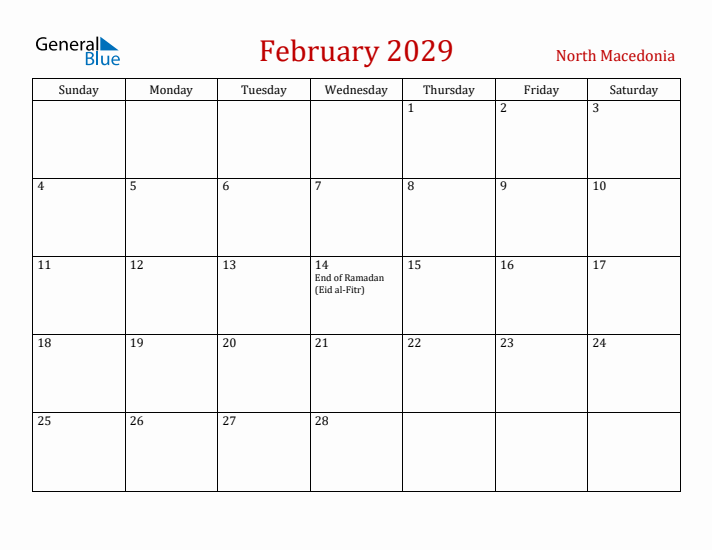 General Blue

February 2029

North Macedonia

| Sunday | Monday | Tuesday | Wednesday | Thursday | Friday | Saturday |
|---|---|---|---|---|---|---|
| | | | | 1 | 2 | 3 |
| 4 | 5 | 6 | 7 | 8 | 9 | 10 |
| 11 | 12 | 13 | 14 End of Ramadan (Eid al-Fitr) | 15 | 16 | 17 |
| 18 | 19 | 20 | 21 | 22 | 23 | 24 |
| 25 | 26 | 27 | 28 | | | |